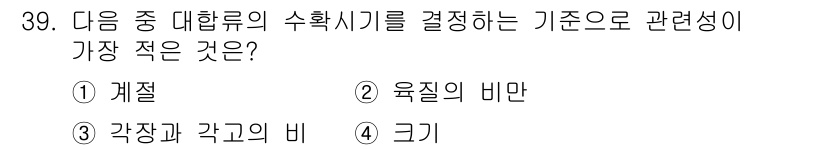 39. 다음 중 대합류의 수확시기를 결정하는 기준으로 관련성이 가장 적은 것은?

① 계절
② 육질의 비만
③ 각장과 각고의 비
④ 크기